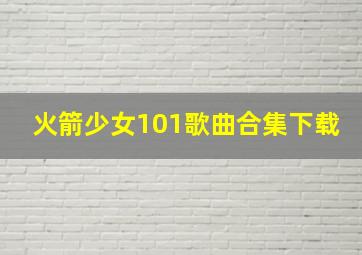 火箭少女101歌曲合集下载